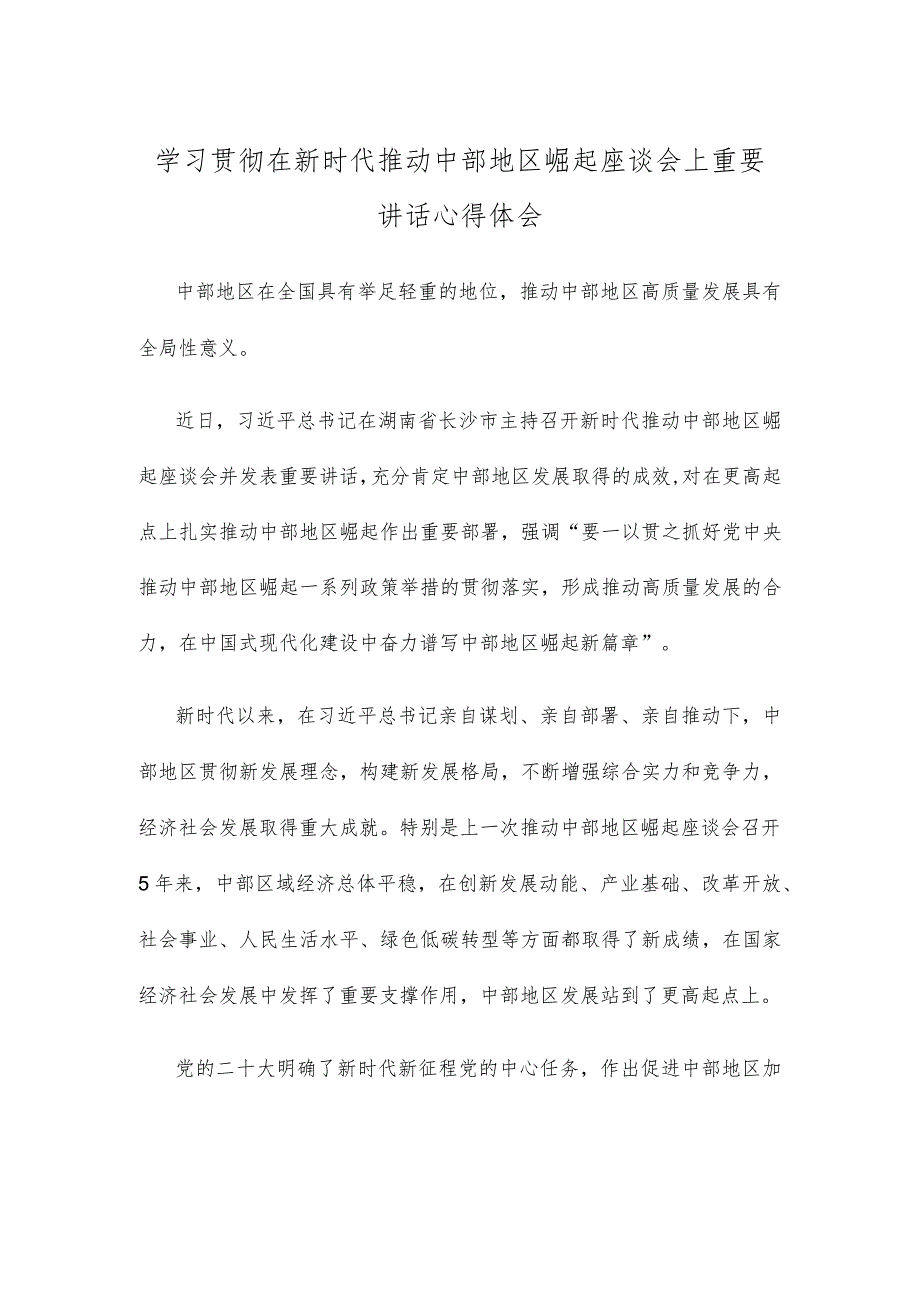 学习贯彻在新时代推动中部地区崛起座谈会上重要讲话心得体会

中部地区在全国具有举足轻重的地位，推动中部地区高质量发展具有全局性意义。

近日，习近平总书记在湖南省长沙市主持召开新时代推动中部地区崛起座谈会并发表重要讲话，充分肯定中部地区发展取得的成效，对在更高起点上扎实推动中部地区崛起作出重要部署，强调“要一以贯之抓好党中央推动中部地区崛起一系列政策举措的贯彻落实，形成推动高质量发展的合力，在中国式现代化建设中奋力谱写中部地区崛起新篇章”。

新时代以来，在习近平总书记亲自谋划、亲自部署、亲自推动下，中部地区贯彻新发展理念，构建新发展格局，不断增强综合实力和竞争力，经济社会发展取得重大成就。特别是上一次推动中部地区崛起座谈会召开5年来，中部区域经济总体平稳，在创新发展动能、产业基础、改革开放、社会事业、人民生活水平、绿色低碳转型等方面都取得了新成绩，在国家经济社会发展中发挥了重要支撑作用，中部地区发展站到了更高起点上。

党的二十大明确了新时代新征程党的中心任务，作出促进中部地区加